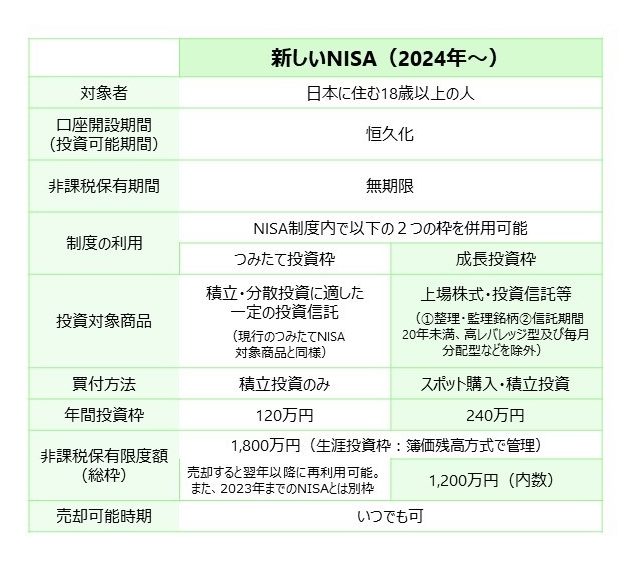 | | 新しいNISA（2024年～） | |
|---|---|---|
| 対象者 | 日本に住む18歳以上の人 | |
| 口座開設期間（投資可能期間） | 恒久化 | |
| 非課税保有期間 | 無期限 | |
| 制度の利用 | NISA制度内で以下の２つの枠を併用可能 | |
| | つみたて投資枠 | 成長投資枠 |
| 投資対象商品 | 積立・分散投資に適した一定の投資信託（現行のつみたてNISA対象商品と同様） | 上場株式・投資信託等（①整理・監理銘柄②信託期間20年未満、高レバレッジ型及び毎月分配型などを除外） |
| 買付方法 | 積立投資のみ | スポット購入・積立投資 |
| 年間投資枠 | 120万円 | 240万円 |
| 非課税保有限度額（総枠） | 1,800万円（生涯投資枠：簿価残高方式で管理） | |
| | 売却すると翌年以降に再利用可能。また、2023年までのNISAとは別枠 | 1,200万円（内数） |
| 売却可能時期 | いつでも可 | |